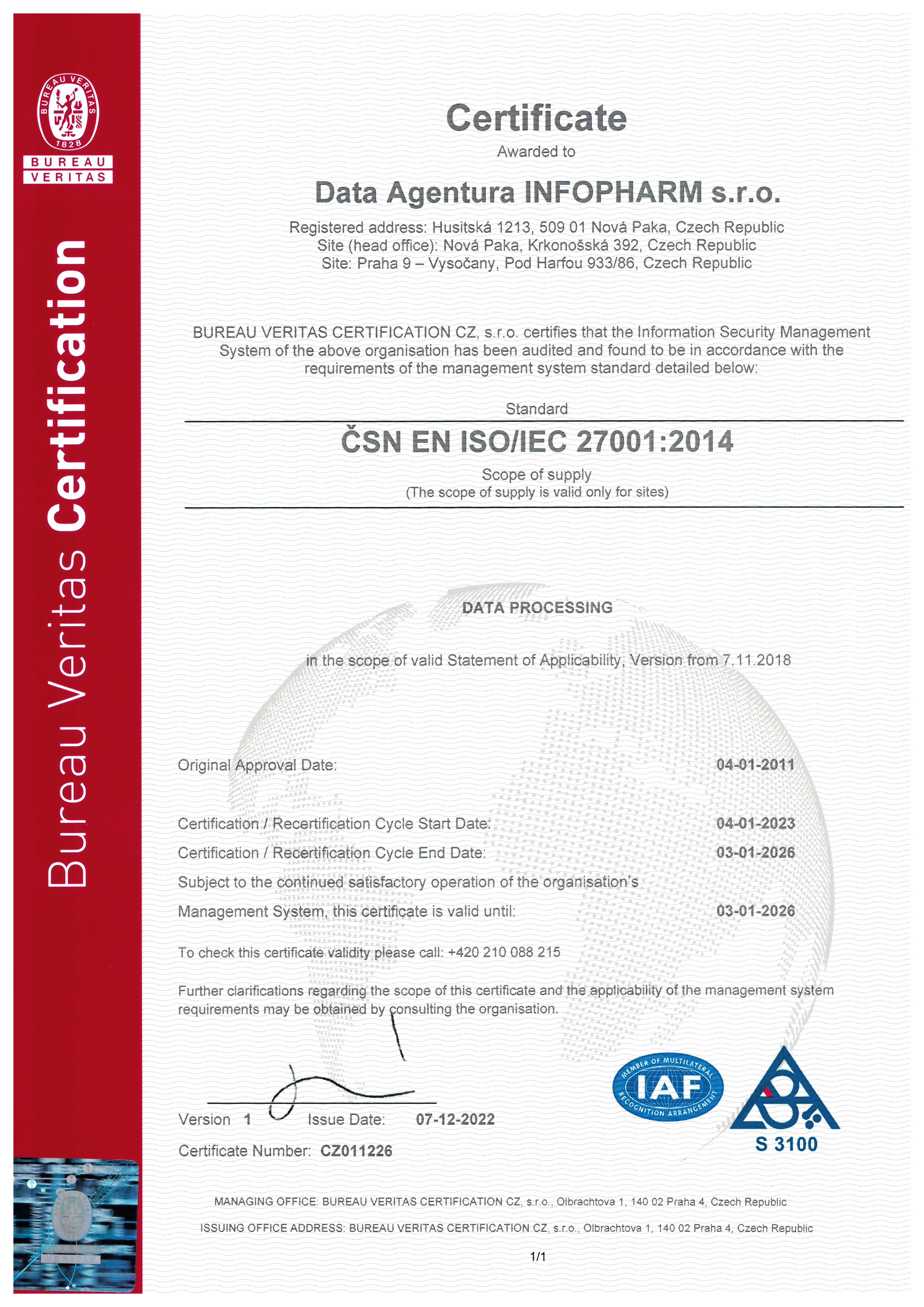 BUREAU VERITAS
1828
BUREAU
VERITAS

Bureau Veritas Certification

Certificate
Awarded to

Data Agentura INFOPHARM s.r.o.

Registered address: Husitská 1213, 509 01 Nová Paka, Czech Republic
Site (head office): Nová Paka, Krkonošská 392, Czech Republic
Site: Praha 9 – Vysočany, Pod Harfou 933/86, Czech Republic

BUREAU VERITAS CERTIFICATION CZ, s.r.o. certifies that the Information Security Management System of the above organisation has been audited and found to be in accordance with the requirements of the management system standard detailed below:

Standard

ČSN EN ISO/IEC 27001:2014

Scope of supply
(The scope of supply is valid only for sites)

DATA PROCESSING

in the scope of valid Statement of Applicability, Version from 7.11.2018

Original Approval Date: 04-01-2011

Certification / Recertification Cycle Start Date: 04-01-2023
Certification / Recertification Cycle End Date: 03-01-2026
Subject to the continued satisfactory operation of the organisation's
Management System, this certificate is valid until: 03-01-2026

To check this certificate validity please call: +420 210 088 215

Further clarifications regarding the scope of this certificate and the applicability of the management system requirements may be obtained by consulting the organisation.

Version 1 Issue Date: 07-12-2022
Certificate Number: CZ011226

MEMBER OF MULTILATERAL IAF RECOGNITION ARRANGEMENT
S 3100

MANAGING OFFICE: BUREAU VERITAS CERTIFICATION CZ, s.r.o., Olbrachtova 1, 140 02 Praha 4, Czech Republic

ISSUING OFFICE ADDRESS: BUREAU VERITAS CERTIFICATION CZ, s.r.o., Olbrachtova 1, 140 02 Praha 4, Czech Republic

1/1